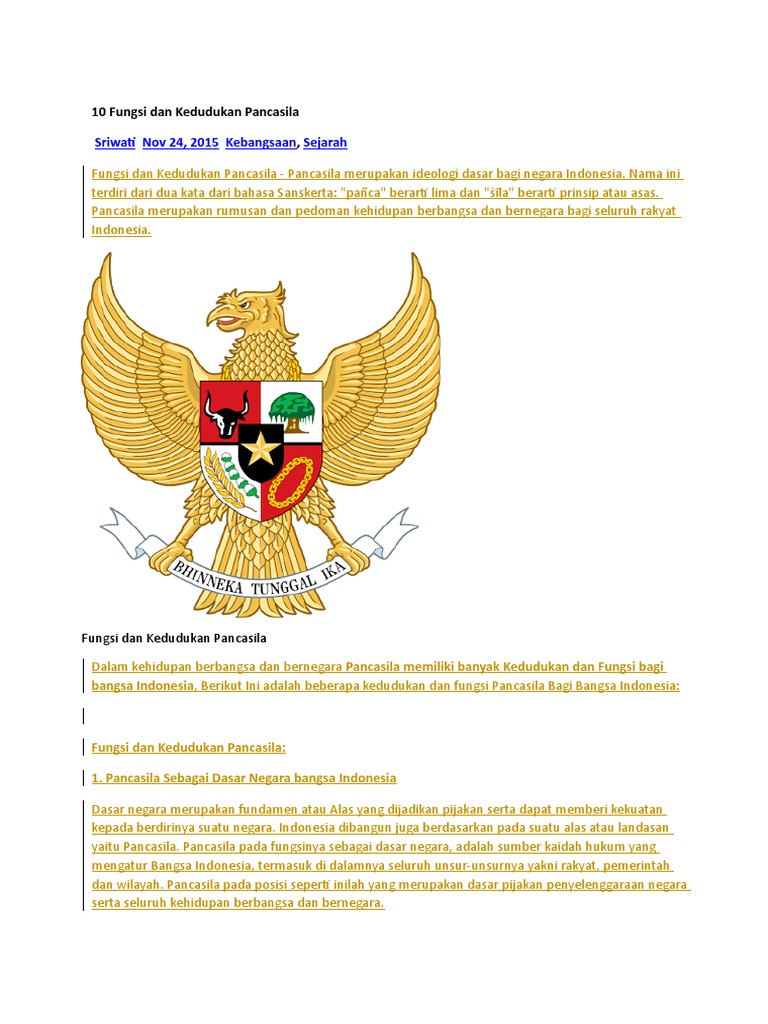 10 Fungsi dan Kedudukan Pancasila

Sriwati Nov 24, 2015 Kebangsaan, Sejarah

Fungsi dan Kedudukan Pancasila - Pancasila merupakan ideologi dasar bagi negara Indonesia. Nama ini terdiri dari dua kata dari bahasa Sanskerta: "pañca" berarti lima dan "śīla" berarti prinsip atau asas. Pancasila merupakan rumusan dan pedoman kehidupan berbangsa dan bernegara bagi seluruh rakyat Indonesia.

BHINNEKA TUNGGAL IKA

Fungsi dan Kedudukan Pancasila

Dalam kehidupan berbangsa dan bernegara Pancasila memiliki banyak Kedudukan dan Fungsi bagi bangsa Indonesia, Berikut Ini adalah beberapa kedudukan dan fungsi Pancasila Bagi Bangsa Indonesia:

Fungsi dan Kedudukan Pancasila:

1. Pancasila Sebagai Dasar Negara bangsa Indonesia

Dasar negara merupakan fundamen atau Alas yang dijadikan pijakan serta dapat memberi kekuatan kepada berdirinya suatu negara. Indonesia dibangun juga berdasarkan pada suatu alas atau landasan yaitu Pancasila. Pancasila pada fungsinya sebagai dasar negara, adalah sumber kaidah hukum yang mengatur Bangsa Indonesia, termasuk di dalamnya seluruh unsur-unsurnya yakni rakyat, pemerintah dan wilayah. Pancasila pada posisi seperti inilah yang merupakan dasar pijakan penyelenggaraan negara serta seluruh kehidupan berbangsa dan bernegara.